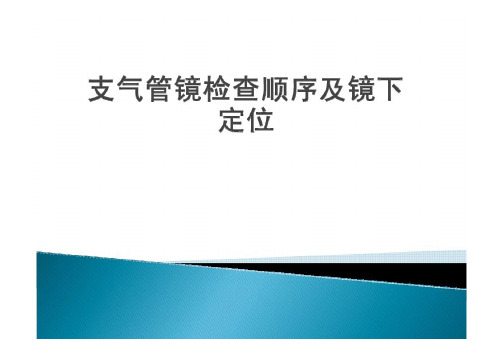 支气管镜检查顺序及镜下定位